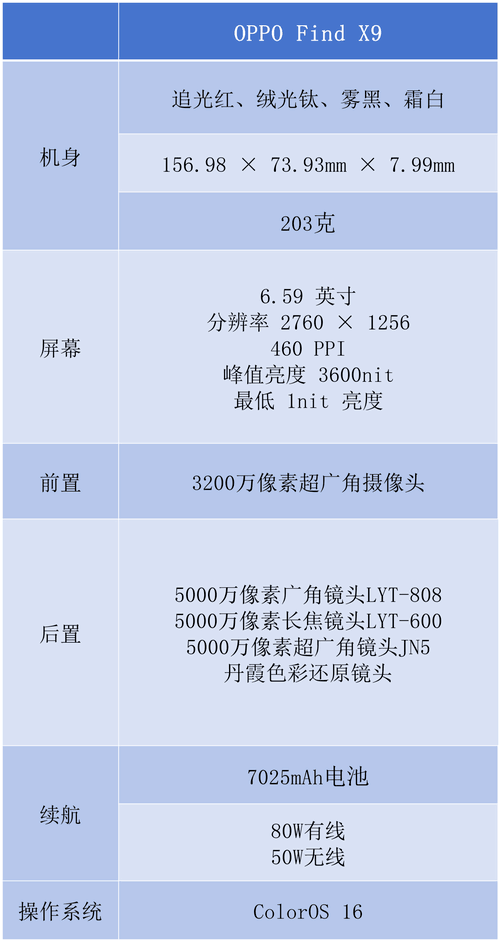 |  | OPPO Find X9 |
|---|---|
| 机身 | 追光红、绒光钛、雾黑、霜白 |
|  | 156.98 × 73.93mm × 7.99mm |
|  | 203克 |
| 屏幕 | 6.59 英寸 分辨率 2760 × 1256 460 PPI 峰值亮度 3600nit 最低 1nit 亮度 |
| 前置 | 3200万像素超广角摄像头 |
| 后置 | 5000万像素广角镜头LYT-808 5000万像素长焦镜头LYT-600 5000万像素超广角镜头JN5 丹霞色彩还原镜头 |
| 续航 | 7025mAh电池 |
|  | 80W有线 50W无线 |
| 操作系统 | ColorOS 16 |